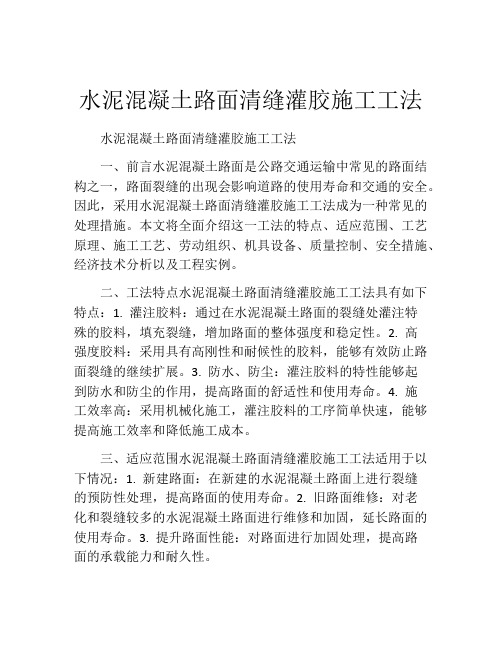 水泥混凝土路面清缝灌胶施工工法

水泥混凝土路面清缝灌胶施工工法

一、前言水泥混凝土路面是公路交通运输中常见的路面结构之一，路面裂缝的出现会影响道路的使用寿命和交通的安全。因此，采用水泥混凝土路面清缝灌胶施工工法成为一种常见的处理措施。本文将全面介绍这一工法的特点、适应范围、工艺原理、施工工艺、劳动组织、机具设备、质量控制、安全措施、经济技术分析以及工程实例。

二、工法特点水泥混凝土路面清缝灌胶施工工法具有如下特点：1. 灌注胶料：通过在水泥混凝土路面的裂缝处灌注特殊的胶料，填充裂缝，增加路面的整体强度和稳定性。2. 高强度胶料：采用具有高刚性和耐候性的胶料，能够有效防止路面裂缝的继续扩展。3. 防水、防尘：灌注胶料的特性能够起到防水和防尘的作用，提高路面的舒适性和使用寿命。4. 施工效率高：采用机械化施工，灌注胶料的工序简单快速，能够提高施工效率和降低施工成本。

三、适应范围水泥混凝土路面清缝灌胶施工工法适用于以下情况：1. 新建路面：在新建的水泥混凝土路面上进行裂缝的预防性处理，提高路面的使用寿命。2. 旧路面维修：对老化和裂缝较多的水泥混凝土路面进行维修和加固，延长路面的使用寿命。3. 提升路面性能：对路面进行加固处理，提高路面的承载能力和耐久性。